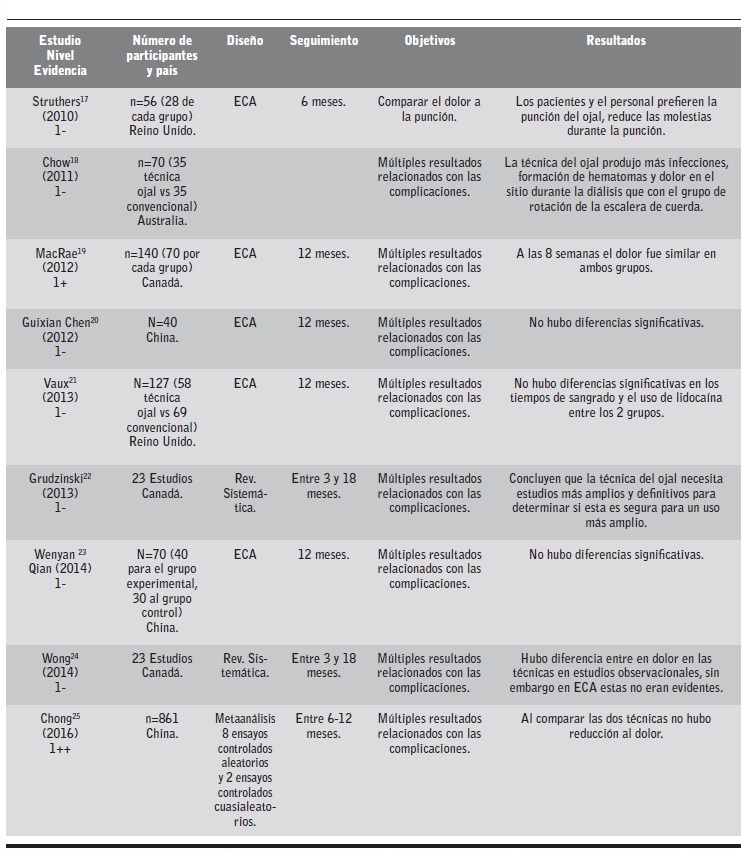 | Estudio Nivel Evidencia | Número de participantes y país | Diseño | Seguimiento | Objetivos | Resultados |
|---|---|---|---|---|---|
| Struthers$^{17}$ (2010) 1- | n=56 (28 de cada grupo) Reino Unido. | ECA | 6 meses. | Comparar el dolor a la punción. | Los pacientes y el personal prefieren la punción del ojal, reduce las molestias durante la punción. |
| Chow$^{18}$ (2011) 1- | n=70 (35 técnica ojal vs 35 convencional) Australia. | | | Múltiples resultados relacionados con las complicaciones. | La técnica del ojal produjo más infecciones, formación de hematomas y dolor en el sitio durante la diálisis que con el grupo de rotación de la escalera de cuerda. |
| MacRae$^{19}$ (2012) 1+ | n=140 (70 por cada grupo) Canadá. | ECA | 12 meses. | Múltiples resultados relacionados con las complicaciones. | A las 8 semanas el dolor fue similar en ambos grupos. |
| Guixian Chen$^{20}$ (2012) 1- | N=40 China. | ECA | 12 meses. | Múltiples resultados relacionados con las complicaciones. | No hubo diferencias significativas. |
| Vaux$^{21}$ (2013) 1- | N=127 (58 técnica ojal vs 69 convencional) Reino Unido. | ECA | 12 meses. | Múltiples resultados relacionados con las complicaciones. | No hubo diferencias significativas en los tiempos de sangrado y el uso de lidocaína entre los 2 grupos. |
| Grudzinski$^{22}$ (2013) 1- | 23 Estudios Canadá. | Rev. Sistemática. | Entre 3 y 18 meses. | Múltiples resultados relacionados con las complicaciones. | Concluyen que la técnica del ojal necesita estudios más amplios y definitivos para determinar si esta es segura para un uso más amplio. |
| Wenyan $^{23}$ Qian (2014) 1- | N=70 (40 para el grupo experimental, 30 al grupo control) China. | ECA | 12 meses. | Múltiples resultados relacionados con las complicaciones. | No hubo diferencias significativas. |
| Wong$^{24}$ (2014) 1- | 23 Estudios Canadá. | Rev. Sistemática. | Entre 3 y 18 meses. | Múltiples resultados relacionados con las complicaciones. | Hubo diferencia entre en dolor en las técnicas en estudios observacionales, sin embargo en ECA estas no eran evidentes. |
| Chong$^{25}$ (2016) 1++ | n=861 China. | Metaanálisis 8 ensayos controlados aleatorios y 2 ensayos controlados cuasialeatorios. | Entre 6-12 meses. | Múltiples resultados relacionados con las complicaciones. | Al comparar las dos técnicas no hubo reducción al dolor. |